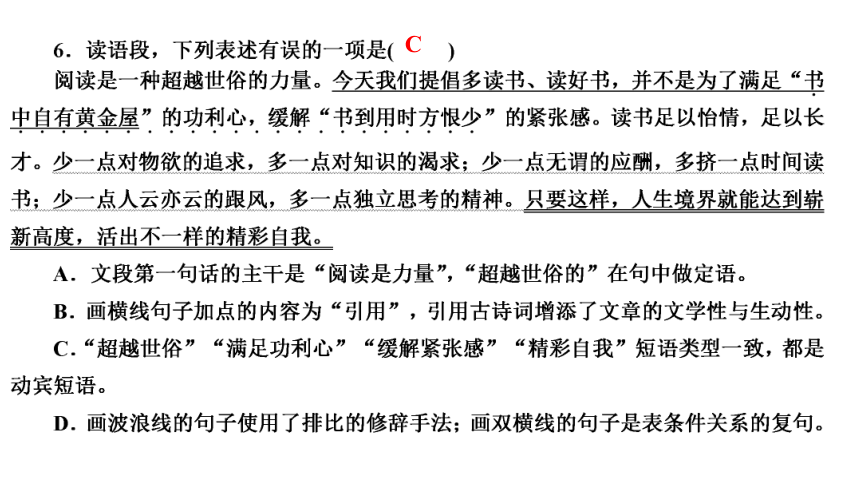 6．读语段，下列表述有误的一项是( C )

阅读是一种超越世俗的力量。今天我们提倡多读书、读好书，并不是为了满足“书中自有黄金屋”的功利心，缓解“书到用时方恨少”的紧张感。读书足以怡情，足以长才。少一点对物欲的追求，多一点对知识的渴求；少一点无谓的应酬，多挤一点时间读书；少一点人云亦云的跟风，多一点独立思考的精神。只要这样，人生境界就能达到崭新高度，活出不一样的精彩自我。

A．文段第一句话的主干是“阅读是力量”，“超越世俗的”在句中做定语。

B．画横线句子加点的内容为“引用”，引用古诗词增添了文章的文学性与生动性。

C．“超越世俗”“满足功利心”“缓解紧张感”“精彩自我”短语类型一致，都是动宾短语。

D．画波浪线的句子使用了排比的修辞手法；画双横线的句子是表条件关系的复句。